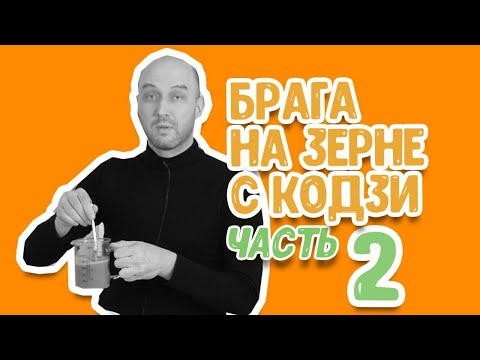 БРАГА НА ЗЕРНЕ С КОДЗИ
ЧАСТЬ 2